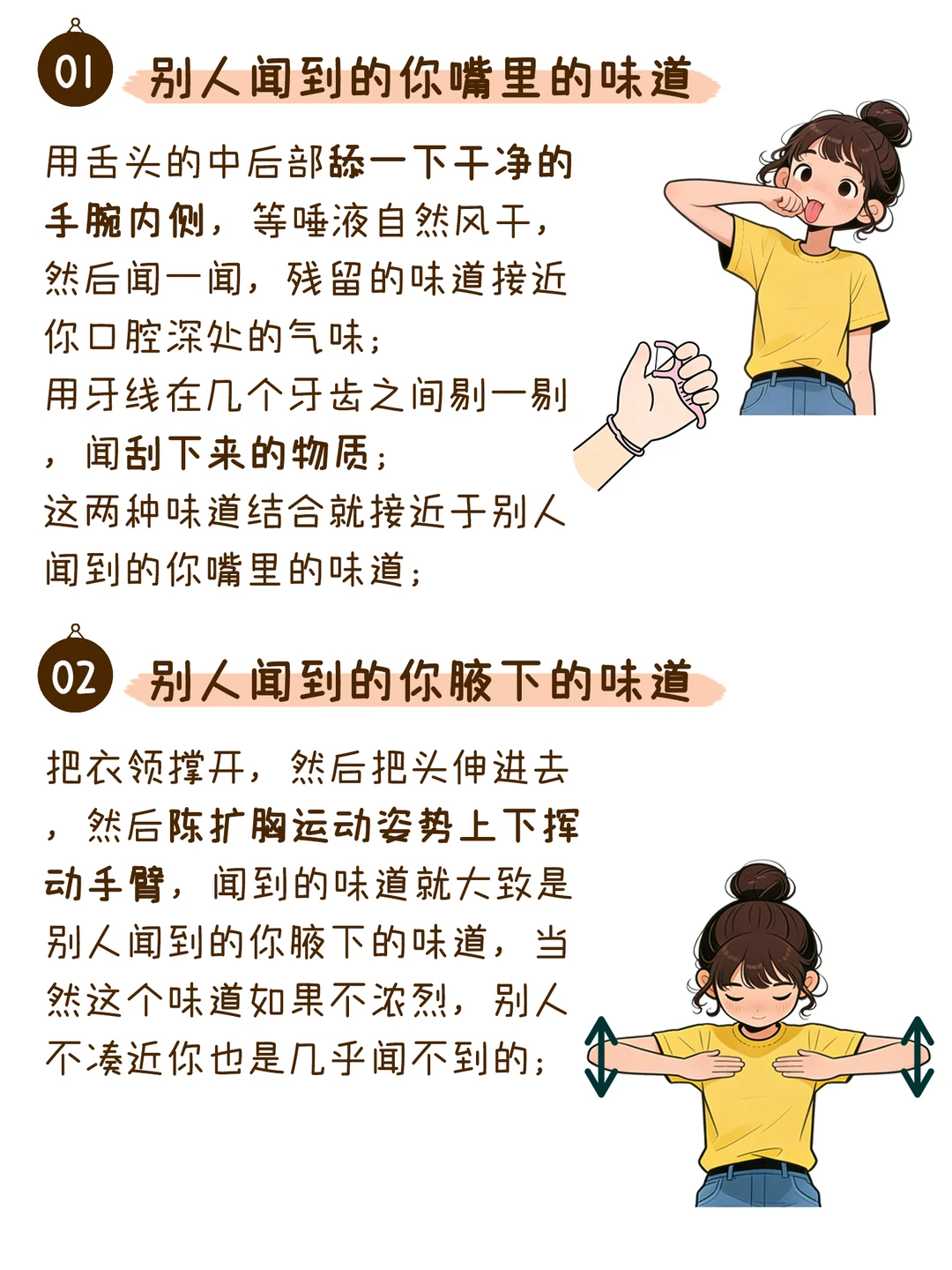 01 别人闻到的你嘴里的味道

用舌头的中后部舔一下干净的手腕内侧，等唾液自然风干，然后闻一闻，残留的味道接近你口腔深处的气味；
用牙线在几个牙齿之间剔一剔，闻刮下来的物质；
这两种味道结合就接近于别人闻到的你嘴里的味道；

02 别人闻到的你腋下的味道

把衣领撑开，然后把头伸进去，然后陈扩胸运动姿势上下挥动手臂，闻到的味道就大致是别人闻到的你腋下的味道，当然这个味道如果不浓烈，别人不凑近你也是几乎闻不到的；